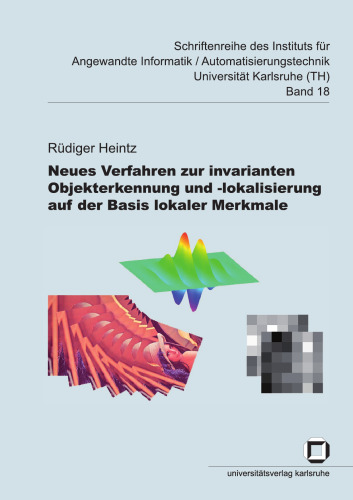 Schriftenreihe des Instituts für Angewandte Informatik / Automatisierungstechnik Universität Karlsruhe (TH) Band 18

Rüdiger Heintz

Neues Verfahren zur invarianten Objekterkennung und -lokalisierung auf der Basis lokaler Merkmale

universitätsverlag karlsruhe